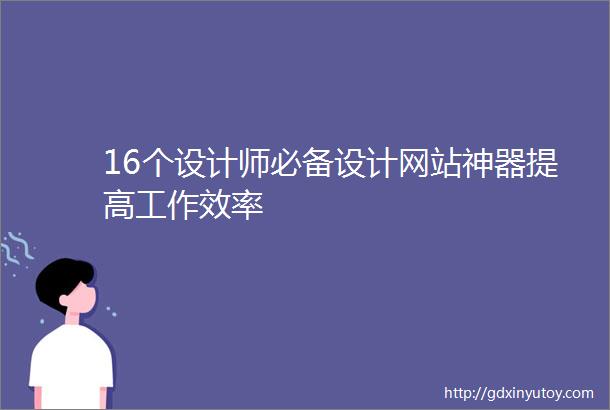 16个设计师必备设计网站神器提高工作效率

http://gdxinyutoy.com